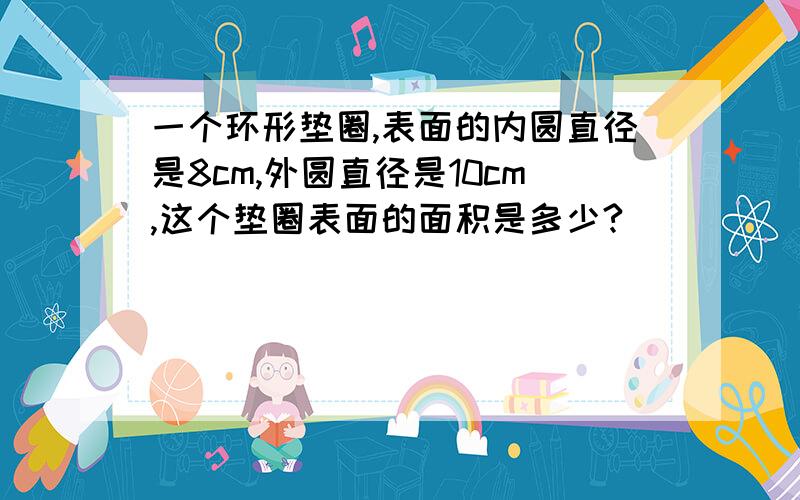 一个环形垫圈,表面的内圆直径是8cm,外圆直径是10cm,这个垫圈表面的面积是多少?